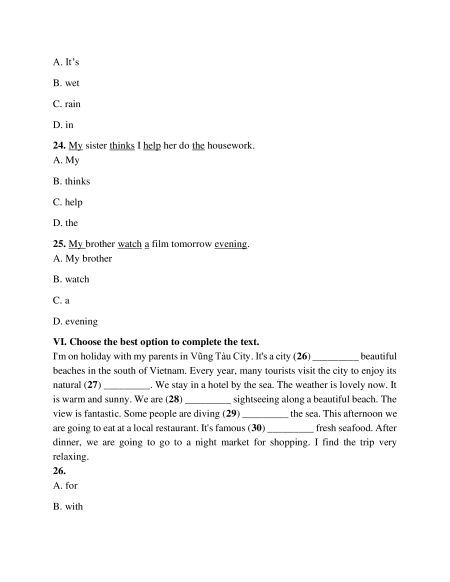 A. It's

B. wet

C. rain

D. in

**24.** My sister thinks I help her do the housework.
A. My

B. thinks

C. help

D. the

**25.** My brother watch a film tomorrow evening.
A. My brother

B. watch

C. a

D. evening

**VI. Choose the best option to complete the text.**
I'm on holiday with my parents in Vũng Tàu City. It's a city (**26**) _________ beautiful beaches in the south of Vietnam. Every year, many tourists visit the city to enjoy its natural (**27**) _________. We stay in a hotel by the sea. The weather is lovely now. It is warm and sunny. We are (**28**) _________ sightseeing along a beautiful beach. The view is fantastic. Some people are diving (**29**) _________ the sea. This afternoon we are going to eat at a local restaurant. It's famous (**30**) _________ fresh seafood. After dinner, we are going to go to a night market for shopping. I find the trip very relaxing.
**26.**
A. for

B. with